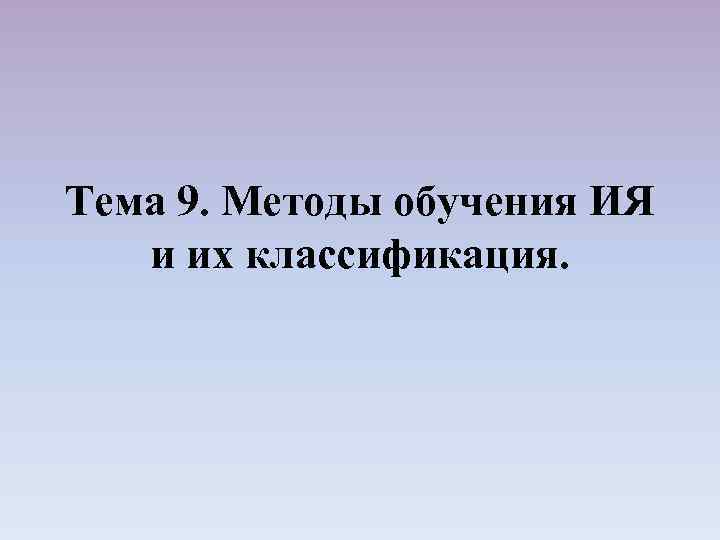 Тема 9. Методы обучения ИЯ и их классификация.